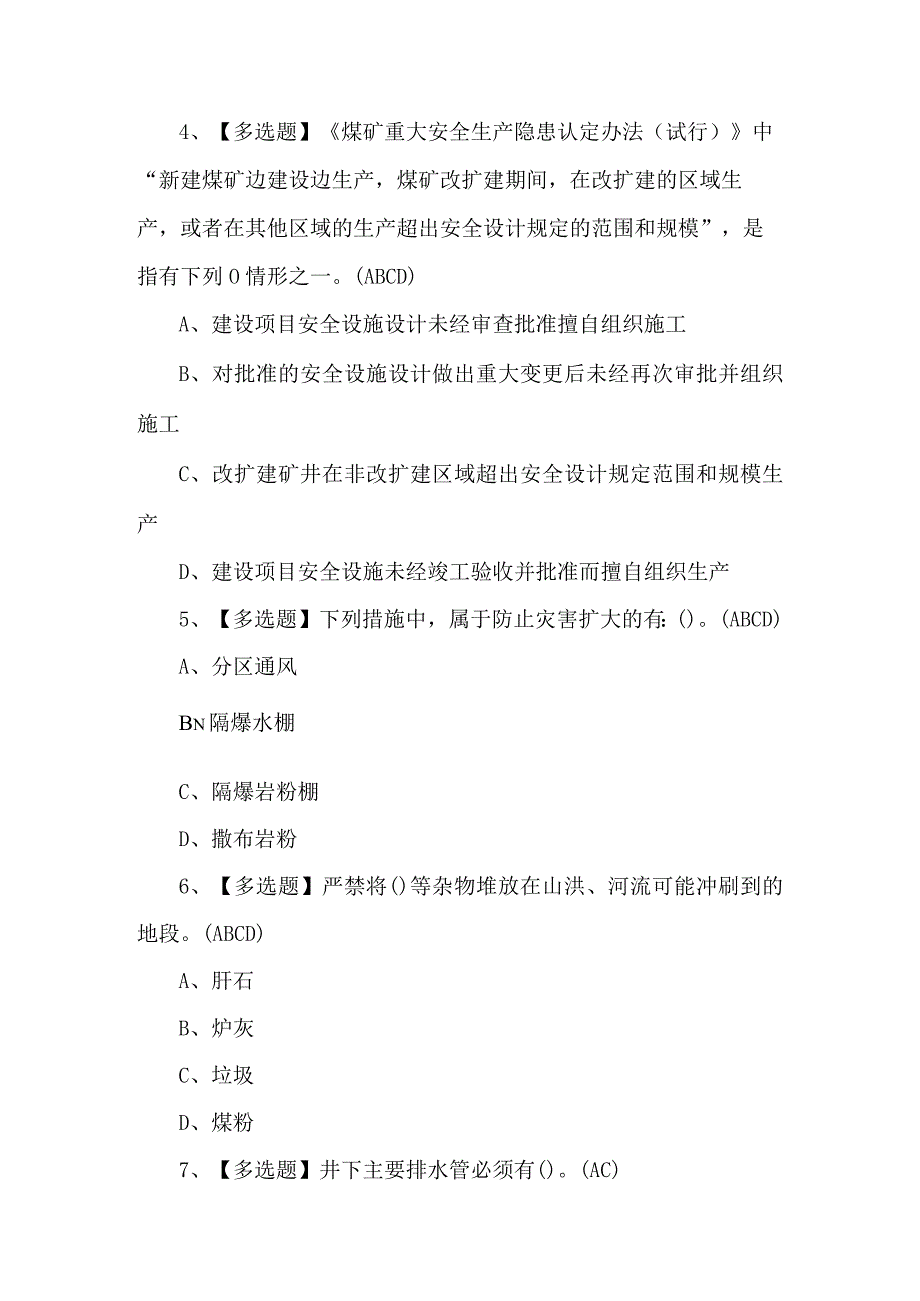 4、【多选题】《煤矿重大安全生产隐患认定办法（试行）》中“新建煤矿边建设边生产，煤矿改扩建期间，在改扩建的区域生产，或者在其他区域的生产超出安全设计规定的范围和规模”，是指有下列0情形之一。(ABCD)

A、建设项目安全设施设计未经审查批准擅自组织施工

B、对批准的安全设施设计做出重大变更后未经再次审批并组织施工

C、改扩建矿井在非改扩建区域超出安全设计规定范围和规模生产

D、建设项目安全设施未经竣工验收并批准而擅自组织生产

5、【多选题】下列措施中，属于防止灾害扩大的有:()。(ABCD)

A、分区通风

BN隔爆水棚

C、隔爆岩粉棚

D、撒布岩粉

6、【多选题】严禁将()等杂物堆放在山洪、河流可能冲刷到的地段。(ABCD)

A、肝石

B、炉灰

C、垃圾

D、煤粉

7、【多选题】井下主要排水管必须有()。(AC)